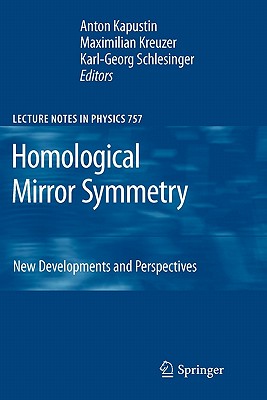 Anton Kapustin
Maximilian Kreuzer
Karl-Georg Schlesinger
Editors

LECTURE NOTES IN PHYSICS 757

Homological Mirror Symmetry

New Developments and Perspectives

Springer